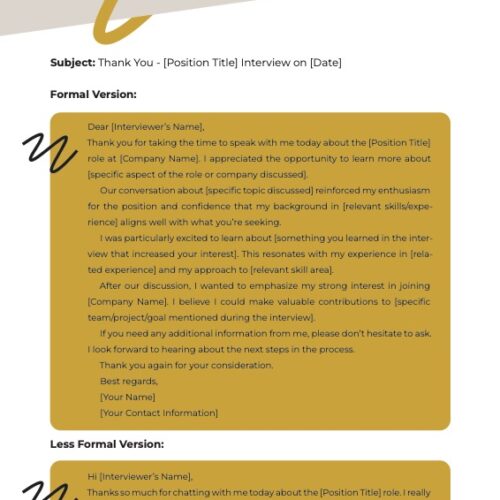 **Subject:** Thank You - [Position Title] Interview on [Date]

**Formal Version:**

Dear [Interviewer's Name],

Thank you for taking the time to speak with me today about the [Position Title] role at [Company Name]. I appreciated the opportunity to learn more about [specific aspect of the role or company discussed].

Our conversation about [specific topic discussed] reinforced my enthusiasm for the position and confidence that my background in [relevant skills/experience] aligns well with what you're seeking.

I was particularly excited to learn about [something you learned in the interview that increased your interest]. This resonates with my experience in [related experience] and my approach to [relevant skill area].

After our discussion, I wanted to emphasize my strong interest in joining [Company Name]. I believe I could make valuable contributions to [specific team/project/goal mentioned during the interview].

If you need any additional information from me, please don't hesitate to ask. I look forward to hearing about the next steps in the process.

Thank you again for your consideration.

Best regards,

[Your Name]

[Your Contact Information]

**Less Formal Version:**

Hi [Interviewer's Name],

Thanks so much for chatting with me today about the [Position Title] role. I really